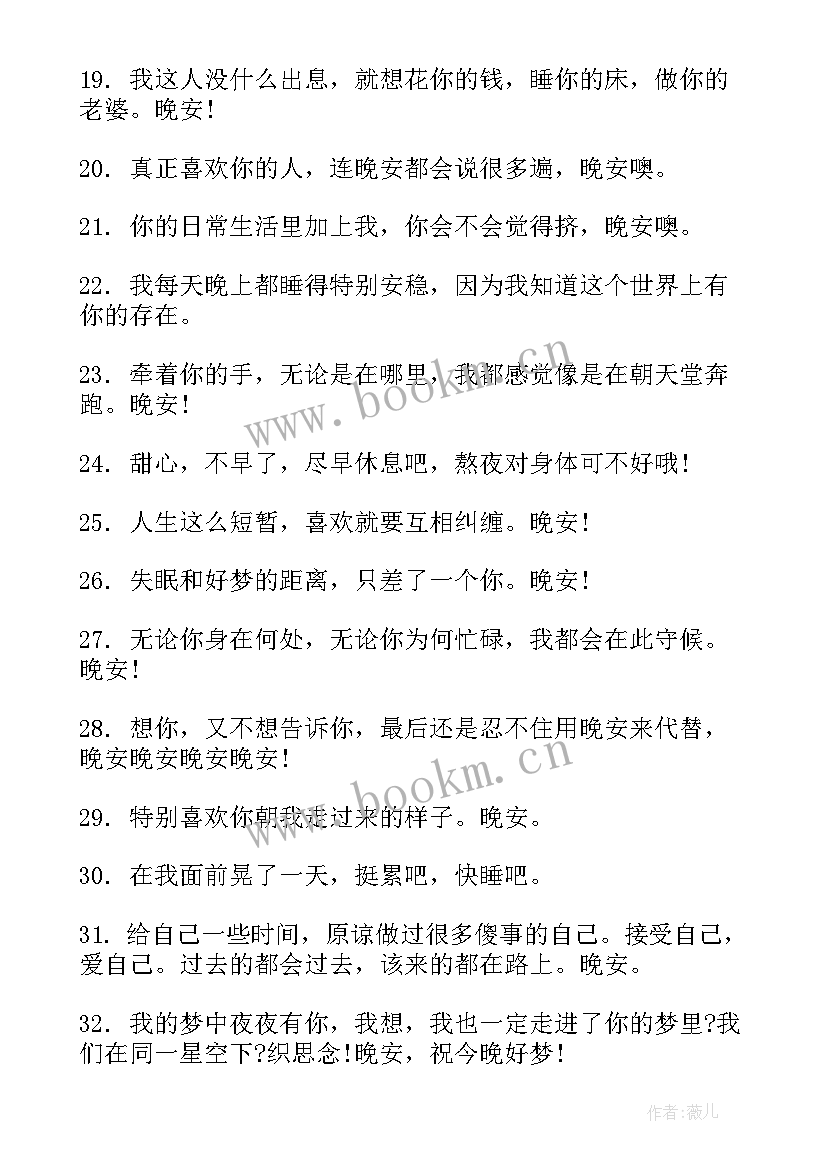 19. 我这人没什么出息，就想花你的钱，睡你的床，做你的老婆。晚安！

20. 真正喜欢你的人，连晚安都会说很多遍，晚安噢。

21. 你的日常生活里加上我，你会不会觉得挤，晚安噢。

22. 我每天晚上都睡得特别安稳，因为我知道这个世界上有你的存在。

23. 牵着你的手，无论是在哪里，我都感觉像是在朝天堂奔跑。晚安！

24. 甜心，不早了，尽早休息吧，熬夜对身体可不好哦！

25. 人生这么短暂，喜欢就要互相纠缠。晚安！

26. 失眠和好梦的距离，只差了一个你。晚安！

27. 无论你身在何处，无论你为何忙碌，我都会在此守候。晚安！

28. 想你，又不想告诉你，最后还是忍不住用晚安来代替，晚安晚安晚安晚安！

29. 特别喜欢你朝我走过来的样子。晚安。

30. 在我面前晃了一天，挺累吧，快睡吧。

31. 给自己一些时间，原谅做过很多傻事的自己。接受自己，爱自己。过去的都会过去，该来的都在路上。晚安。

32. 我的梦中夜夜有你，我想，我也一定走进了你的梦里?我们在同一星空下?织思念!晚安，祝今晚好梦！

www.bookm.cn

www.bookm.cn

作者:薇儿